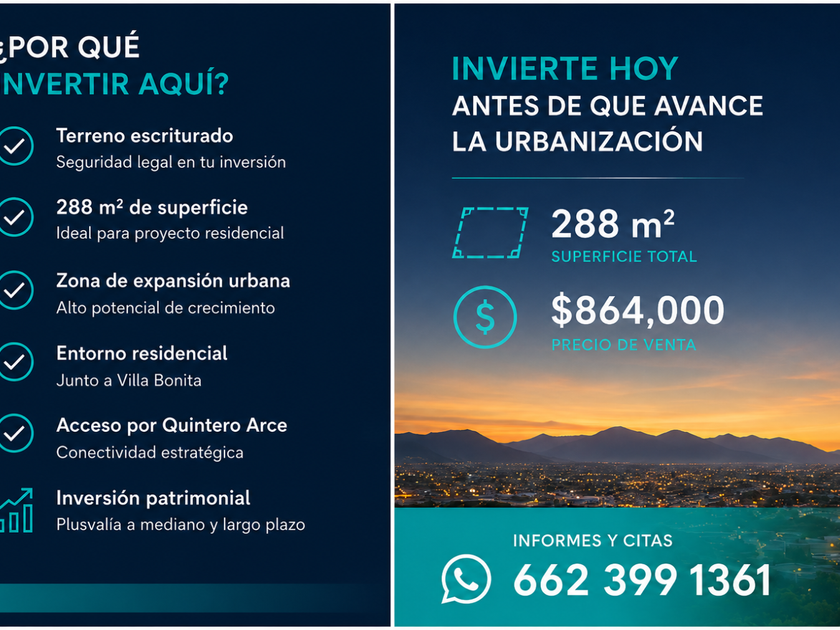 ¿POR QUÉ
INVERTIR AQUÍ?

Terreno escriturado
Seguridad legal en tu inversión

288 m² de superficie
Ideal para proyecto residencial

Zona de expansión urbana
Alto potencial de crecimiento

Entorno residencial
Junto a Villa Bonita

Acceso por Quintero Arce
Conectividad estratégica

Inversión patrimonial
Plusvalía a mediano y largo plazo

INVIERTE HOY
ANTES DE QUE AVANCE
LA URBANIZACIÓN

288 m²
SUPERFICIE TOTAL

$
$864,000
PRECIO DE VENTA

INFORMES Y CITAS
662 399 1361